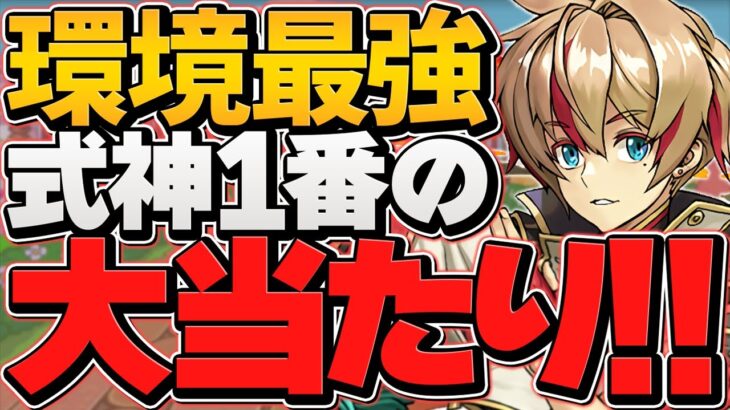 環境最強
式神1番の
大当たり!!